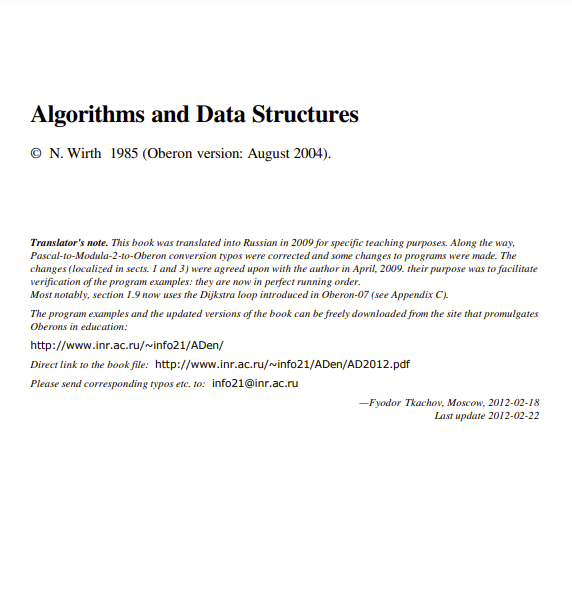 Algorithms and Data Structures

© N. Wirth 1985 (Oberon version: August 2004).

Translator's note. This book was translated into Russian in 2009 for specific teaching purposes. Along the way, Pascal-to-Modula-2-to-Oberon conversion typos were corrected and some changes to programs were made. The changes (localized in sects. 1 and 3) were agreed upon with the author in April, 2009. their purpose was to facilitate verification of the program examples: they are now in perfect running order.
Most notably, section 1.9 now uses the Dijkstra loop introduced in Oberon-07 (see Appendix C).

The program examples and the updated versions of the book can be freely downloaded from the site that promulgates Oberons in education:

http://www.inr.ac.ru/~info21/ADen/

Direct link to the book file: http://www.inr.ac.ru/~info21/ADen/AD2012.pdf

Please send corresponding typos etc. to: info21@inr.ac.ru

—Fyodor Tkachov, Moscow, 2012-02-18
Last update 2012-02-22